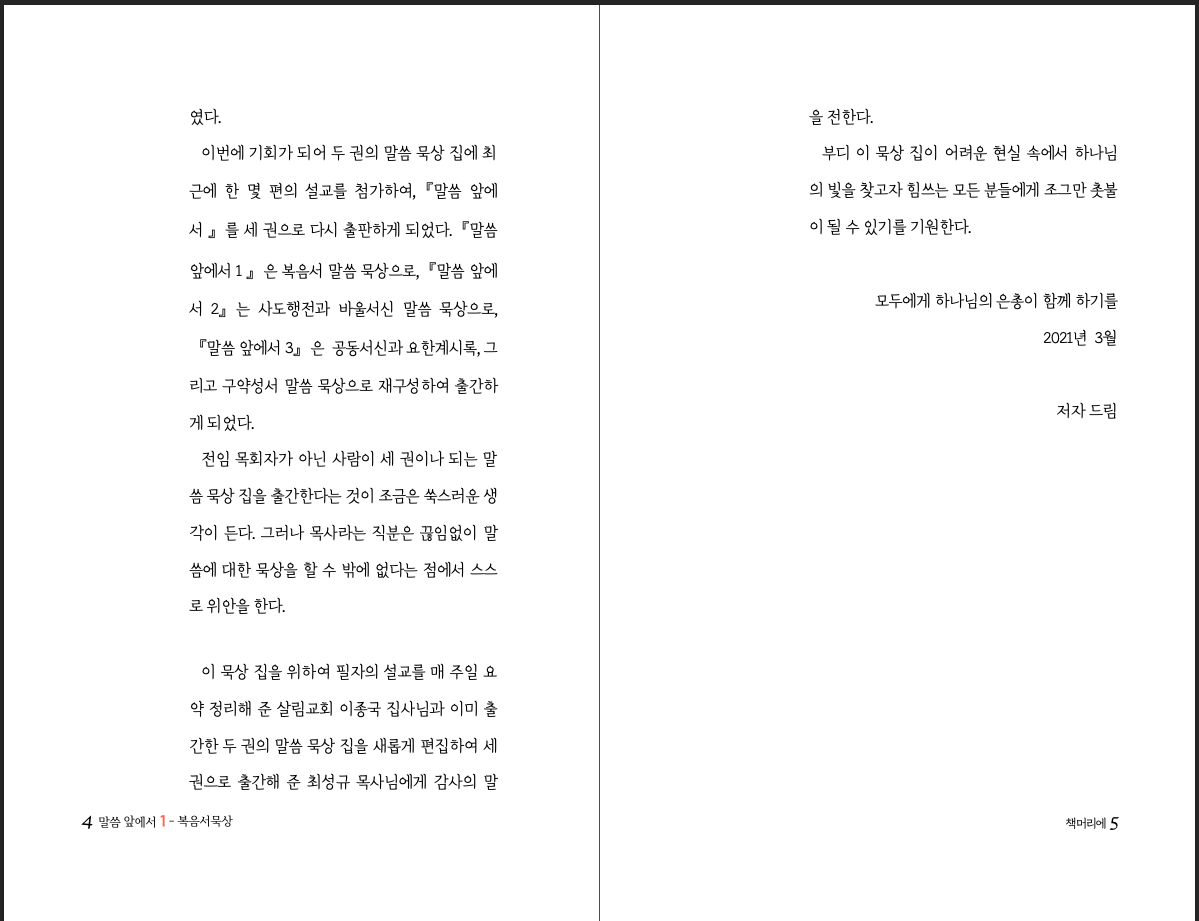 였다.

이번에 기회가 되어 두 권의 말씀 묵상 집에 최근에 한 몇 편의 설교를 첨가하여, 『말씀 앞에서 』를 세 권으로 다시 출판하게 되었다. 『말씀 앞에서 1 』은 복음서 말씀 묵상으로, 『말씀 앞에서 2』는 사도행전과 바울서신 말씀 묵상으로, 『말씀 앞에서 3』은 공동서신과 요한계시록, 그리고 구약성서 말씀 묵상으로 재구성하여 출간하게 되었다.

전임 목회자가 아닌 사람이 세 권이나 되는 말씀 묵상 집을 출간한다는 것이 조금은 쑥스러운 생각이 든다. 그러나 목사라는 직분은 끊임없이 말씀에 대한 묵상을 할 수 밖에 없다는 점에서 스스로 위안을 한다.

이 묵상 집을 위하여 필자의 설교를 매 주일 요약 정리해 준 살림교회 이종국 집사님과 이미 출간한 두 권의 말씀 묵상 집을 새롭게 편집하여 세 권으로 출간해 준 최성규 목사님에게 감사의 말

4 말씀 앞에서 1 - 복음서묵상

을 전한다.

부디 이 묵상 집이 어려운 현실 속에서 하나님의 빛을 찾고자 힘쓰는 모든 분들에게 조그만 촛불이 될 수 있기를 기원한다.

모두에게 하나님의 은총이 함께 하기를
2021년 3월

저자 드림

책머리에 5